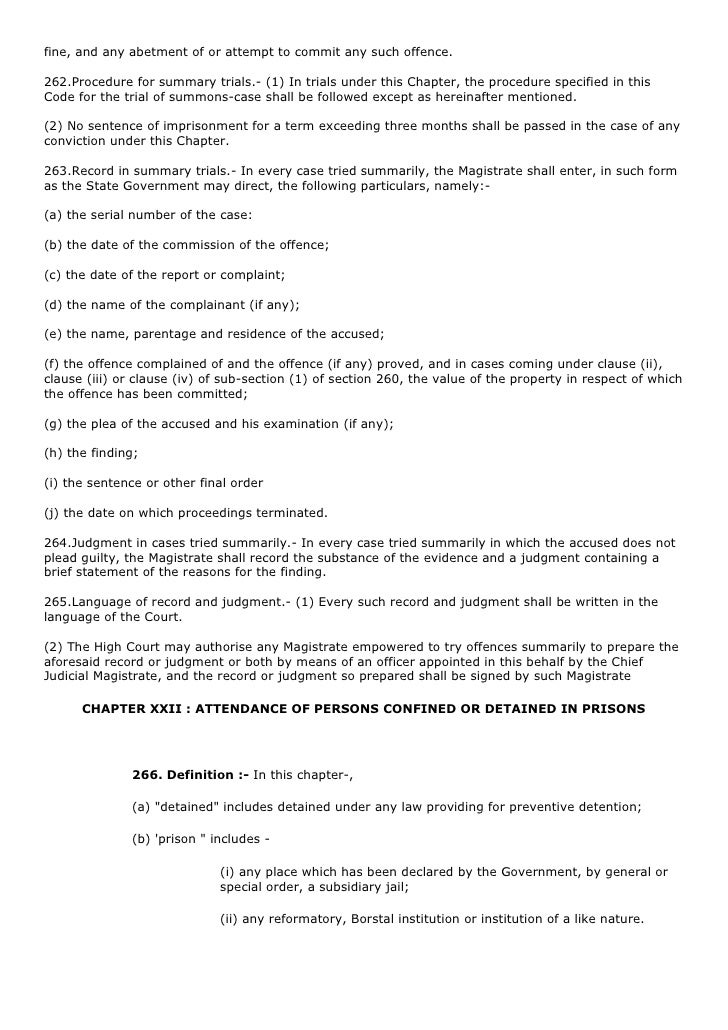 fine, and any abetment of or attempt to commit any such offence.

262.Procedure for summary trials.- (1) In trials under this Chapter, the procedure specified in this Code for the trial of summons-case shall be followed except as hereinafter mentioned.

(2) No sentence of imprisonment for a term exceeding three months shall be passed in the case of any conviction under this Chapter.

263.Record in summary trials.- In every case tried summarily, the Magistrate shall enter, in such form as the State Government may direct, the following particulars, namely:-

(a) the serial number of the case:

(b) the date of the commission of the offence;

(c) the date of the report or complaint;

(d) the name of the complainant (if any);

(e) the name, parentage and residence of the accused;

(f) the offence complained of and the offence (if any) proved, and in cases coming under clause (ii), clause (iii) or clause (iv) of sub-section (1) of section 260, the value of the property in respect of which the offence has been committed;

(g) the plea of the accused and his examination (if any);

(h) the finding;

(i) the sentence or other final order

(j) the date on which proceedings terminated.

264.Judgment in cases tried summarily.- In every case tried summarily in which the accused does not plead guilty, the Magistrate shall record the substance of the evidence and a judgment containing a brief statement of the reasons for the finding.

265.Language of record and judgment.- (1) Every such record and judgment shall be written in the language of the Court.

(2) The High Court may authorise any Magistrate empowered to try offences summarily to prepare the aforesaid record or judgment or both by means of an officer appointed in this behalf by the Chief Judicial Magistrate, and the record or judgment so prepared shall be signed by such Magistrate

CHAPTER XXII : ATTENDANCE OF PERSONS CONFINED OR DETAINED IN PRISONS

266. Definition :- In this chapter-,

(a) "detained" includes detained under any law providing for preventive detention;

(b) 'prison " includes -

(i) any place which has been declared by the Government, by general or special order, a subsidiary jail;

(ii) any reformatory, Borstal institution or institution of a like nature.